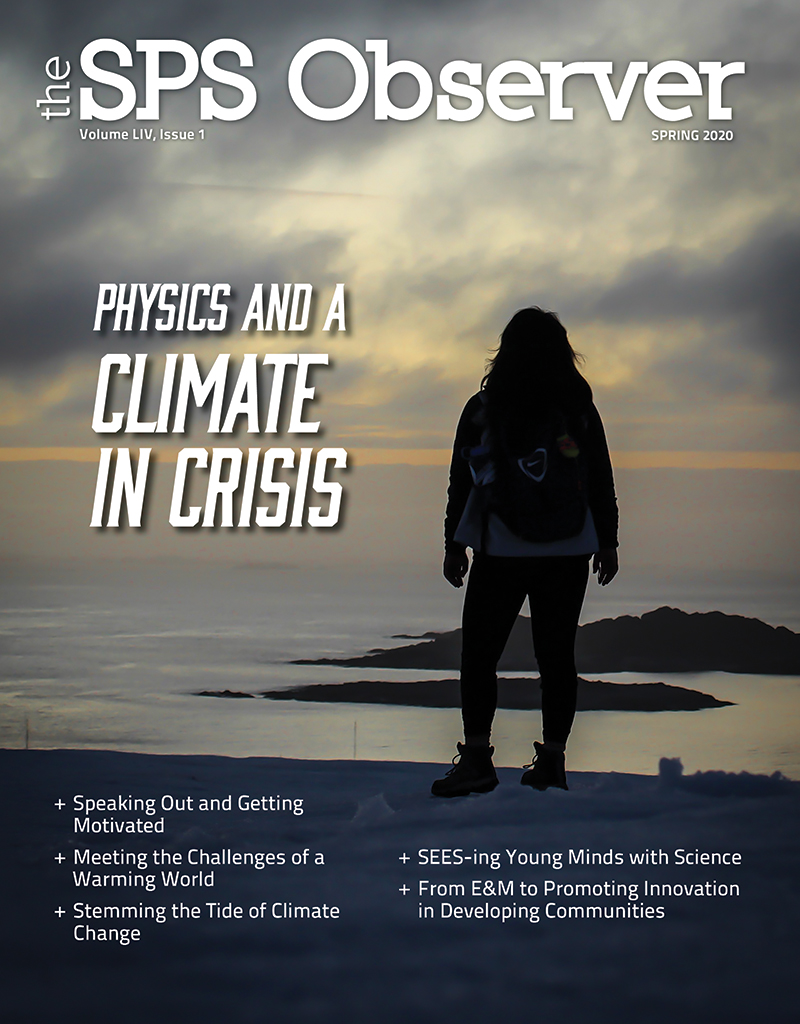 the SPS Observer

Volume LIV, Issue 1

SPRING 2020

PHYSICS AND A CLIMATE IN CRISIS

+ Speaking Out and Getting Motivated

+ Meeting the Challenges of a Warming World

+ Stemming the Tide of Climate Change

+ SEES-ing Young Minds with Science

+ From E&M to Promoting Innovation in Developing Communities